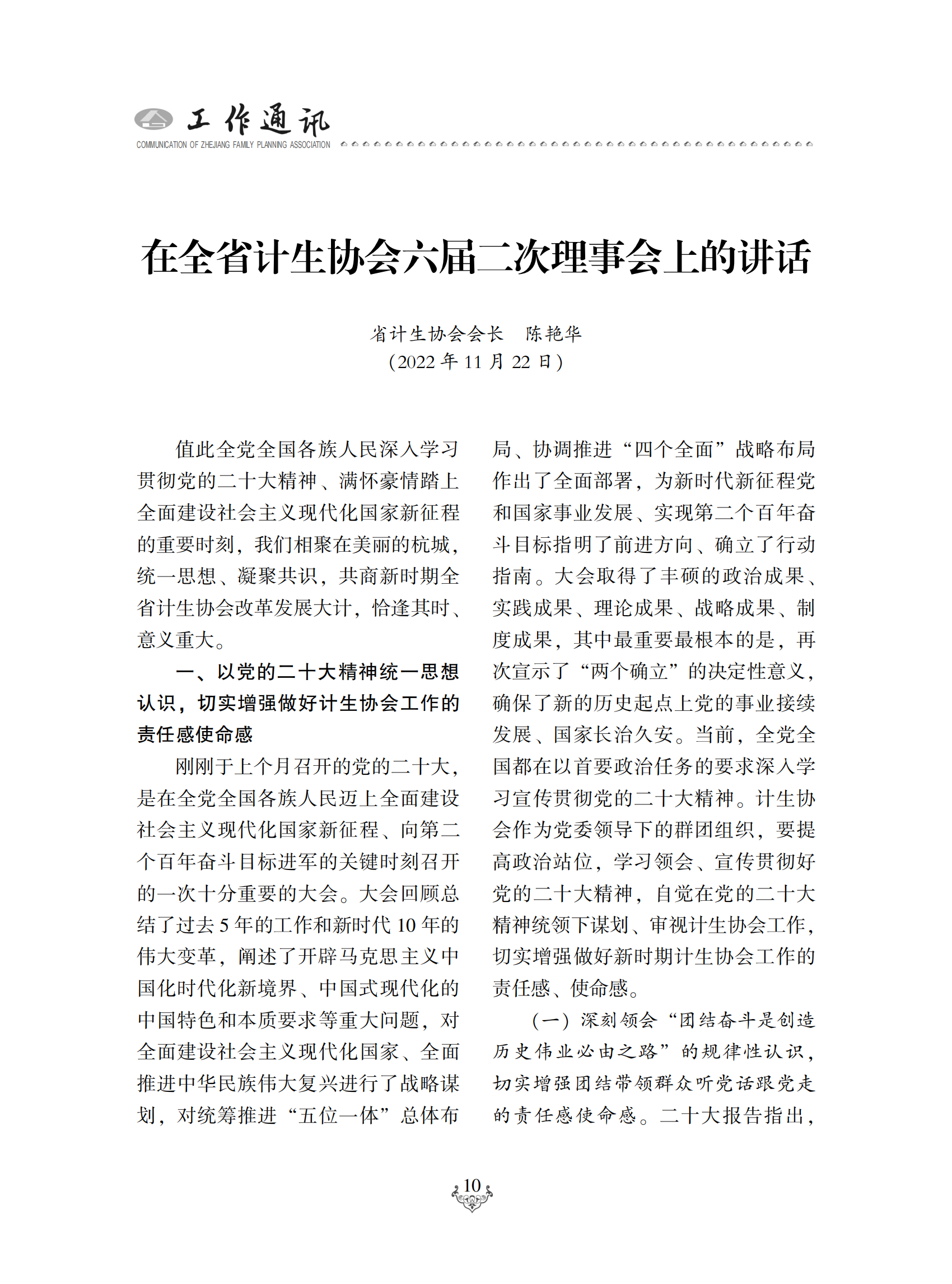 工作通讯
COMMUNICATION OF ZHEJIANG FAMILY PLANNING ASSOCIATION

在全省计生协会六届二次理事会上的讲话

省计生协会会长　陈艳华
（2022 年 11 月 22 日）

值此全党全国各族人民深入学习贯彻党的二十大精神、满怀豪情踏上全面建设社会主义现代化国家新征程的重要时刻，我们相聚在美丽的杭城，统一思想、凝聚共识，共商新时期全省计生协会改革发展大计，恰逢其时、意义重大。

一、以党的二十大精神统一思想认识，切实增强做好计生协会工作的责任感使命感

刚刚于上个月召开的党的二十大，是在全党全国各族人民迈上全面建设社会主义现代化国家新征程、向第二个百年奋斗目标进军的关键时刻召开的一次十分重要的大会。大会回顾总结了过去 5 年的工作和新时代 10 年的伟大变革，阐述了开辟马克思主义中国化时代化新境界、中国式现代化的中国特色和本质要求等重大问题，对全面建设社会主义现代化国家、全面推进中华民族伟大复兴进行了战略谋划，对统筹推进“五位一体”总体布局、协调推进“四个全面”战略布局作出了全面部署，为新时代新征程党和国家事业发展、实现第二个百年奋斗目标指明了前进方向、确立了行动指南。大会取得了丰硕的政治成果、实践成果、理论成果、战略成果、制度成果，其中最重要最根本的是，再次宣示了“两个确立”的决定性意义，确保了新的历史起点上党的事业接续发展、国家长治久安。当前，全党全国都在以首要政治任务的要求深入学习宣传贯彻党的二十大精神。计生协会作为党委领导下的群团组织，要提高政治站位，学习领会、宣传贯彻好党的二十大精神，自觉在党的二十大精神统领下谋划、审视计生协会工作，切实增强做好新时期计生协会工作的责任感、使命感。

（一）深刻领会“团结奋斗是创造历史伟业必由之路”的规律性认识，切实增强团结带领群众听党话跟党走的责任感使命感。二十大报告指出，

10